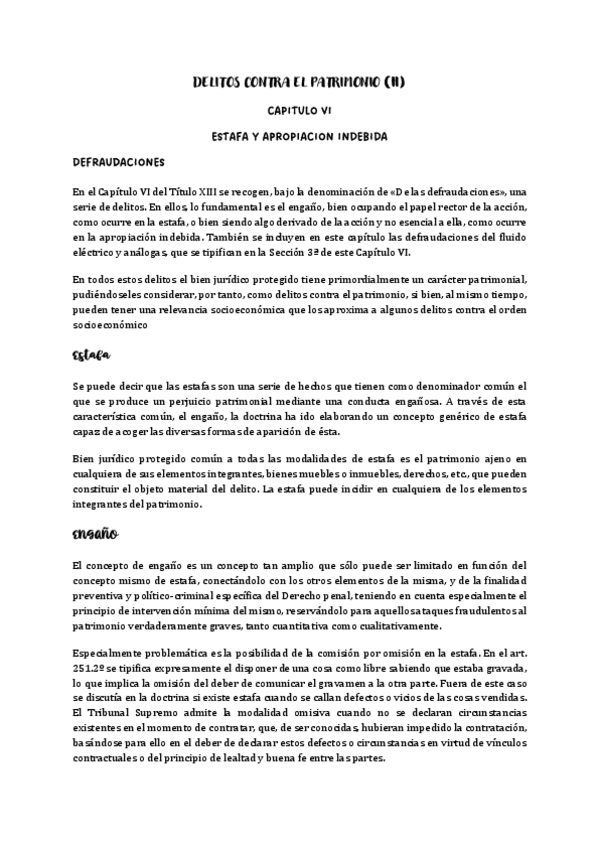 DELITOS CONTRA EL PATRIMONIO (II)

CAPITULO VI

ESTAFA Y APROPIACION INDEBIDA

DEFRAUDACIONES

En el Capítulo VI del Título XIII se recogen, bajo la denominación de «De las defraudaciones», una serie de delitos. En ellos, lo fundamental es el engaño, bien ocupando el papel rector de la acción, como ocurre en la estafa, o bien siendo algo derivado de la acción y no esencial a ella, como ocurre en la apropiación indebida. También se incluyen en este capítulo las defraudaciones del fluido eléctrico y análogas, que se tipifican en la Sección 3ª de este Capítulo VI.

En todos estos delitos el bien jurídico protegido tiene primordialmente un carácter patrimonial, pudiéndoseles considerar, por tanto, como delitos contra el patrimonio, si bien, al mismo tiempo, pueden tener una relevancia socioeconómica que los aproxima a algunos delitos contra el orden socioeconómico

Estafa

Se puede decir que las estafas son una serie de hechos que tienen como denominador común el que se produce un perjuicio patrimonial mediante una conducta engañosa. A través de esta característica común, el engaño, la doctrina ha ido elaborando un concepto genérico de estafa capaz de acoger las diversas formas de aparición de ésta.

Bien jurídico protegido común a todas las modalidades de estafa es el patrimonio ajeno en cualquiera de sus elementos integrantes, bienes muebles o inmuebles, derechos, etc., que pueden constituir el objeto material del delito. La estafa puede incidir en cualquiera de los elementos integrantes del patrimonio.

Engaño

El concepto de engaño es un concepto tan amplio que sólo puede ser limitado en función del concepto mismo de estafa, conectándolo con los otros elementos de la misma, y de la finalidad preventiva y político-criminal específica del Derecho penal, teniendo en cuenta especialmente el principio de intervención mínima del mismo, reservándolo para aquellos ataques fraudulentos al patrimonio verdaderamente graves, tanto cuantitativa como cualitativamente.

Especialmente problemática es la posibilidad de la comisión por omisión en la estafa. En el art. 251.2º se tipifica expresamente el disponer de una cosa como libre sabiendo que estaba gravada, lo que implica la omisión del deber de comunicar el gravamen a la otra parte. Fuera de este caso se discutía en la doctrina si existe estafa cuando se callan defectos o vicios de las cosas vendidas. El Tribunal Supremo admite la modalidad omisiva cuando no se declaran circunstancias existentes en el momento de contratar, que, de ser conocidas, hubieran impedido la contratación, basándose para ello en el deber de declarar estos defectos o circunstancias en virtud de vínculos contractuales o del principio de lealtad y buena fe entre las partes.